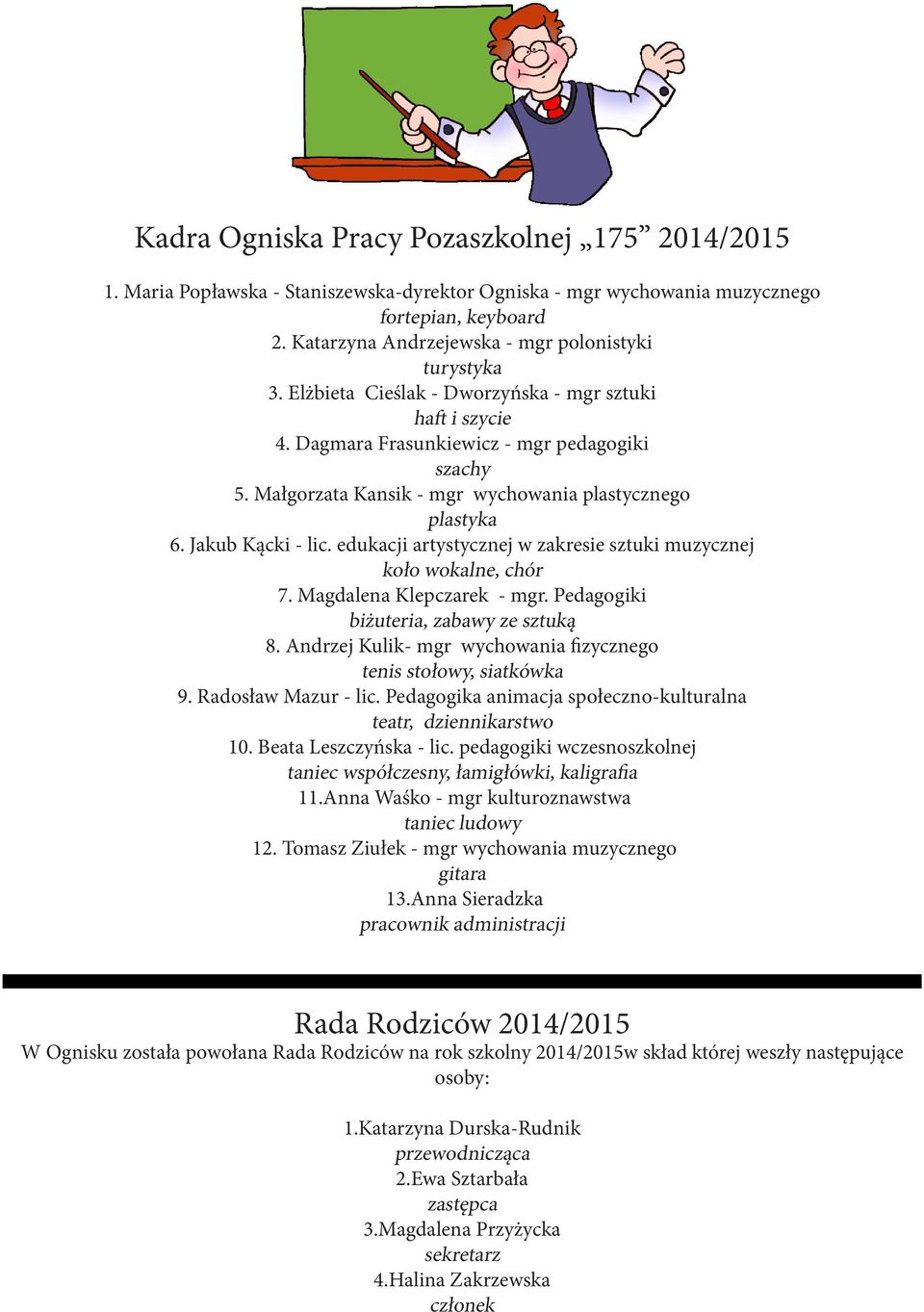 Kadra Ogniska Pracy Pozaszkolnej „175” 2014/2015

1. Maria Popławska - Staniszewska-dyrektor Ogniska - mgr wychowania muzycznego
fortepian, keyboard
2. Katarzyna Andrzejewska - mgr polonistyki
turystyka
3. Elżbieta Cieślak - Dworzyńska - mgr sztuki
haft i szycie
4. Dagmara Frasunkiewicz - mgr pedagogiki
szachy
5. Małgorzata Kansik - mgr wychowania plastycznego
plastyka
6. Jakub Kącki - lic. edukacji artystycznej w zakresie sztuki muzycznej
koło wokalne, chór
7. Magdalena Klepczarek - mgr. Pedagogiki
biżuteria, zabawy ze sztuką
8. Andrzej Kulik- mgr wychowania fizycznego
tenis stołowy, siatkówka
9. Radosław Mazur - lic. Pedagogika animacja społeczno-kulturalna
teatr, dziennikarstwo
10. Beata Leszczyńska - lic. pedagogiki wczesnoszkolnej
taniec współczesny, łamigłówki, kaligrafia
11.Anna Waśko - mgr kulturoznawstwa
taniec ludowy
12. Tomasz Ziułek - mgr wychowania muzycznego
gitara
13.Anna Sieradzka
pracownik administracji

Rada Rodziców 2014/2015
W Ognisku została powołana Rada Rodziców na rok szkolny 2014/2015w skład której weszły następujące osoby:

1.Katarzyna Durska-Rudnik
przewodnicząca
2.Ewa Sztarbała
zastępca
3.Magdalena Przyżycka
sekretarz
4.Halina Zakrzewska
członek